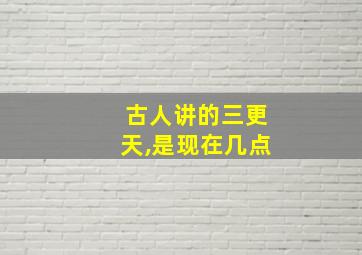 古人讲的三更天,是现在几点